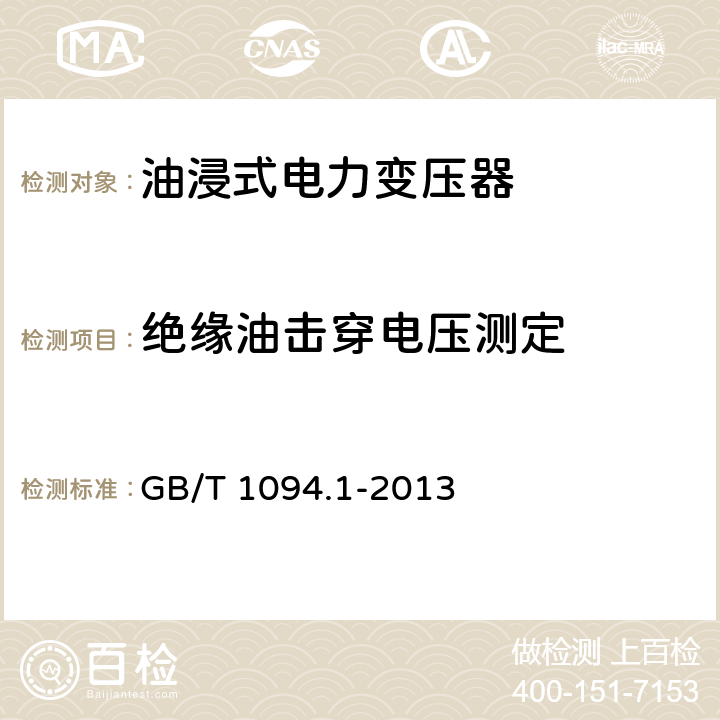 MA CNAS AC ilac-MRA

检测对象：油浸式电力变压器

检测项目：绝缘油击穿电压测定

检测标准：GB/T 1094.1-2013

百检 Baijiantest.com

做检测 上百检
400-151-7153